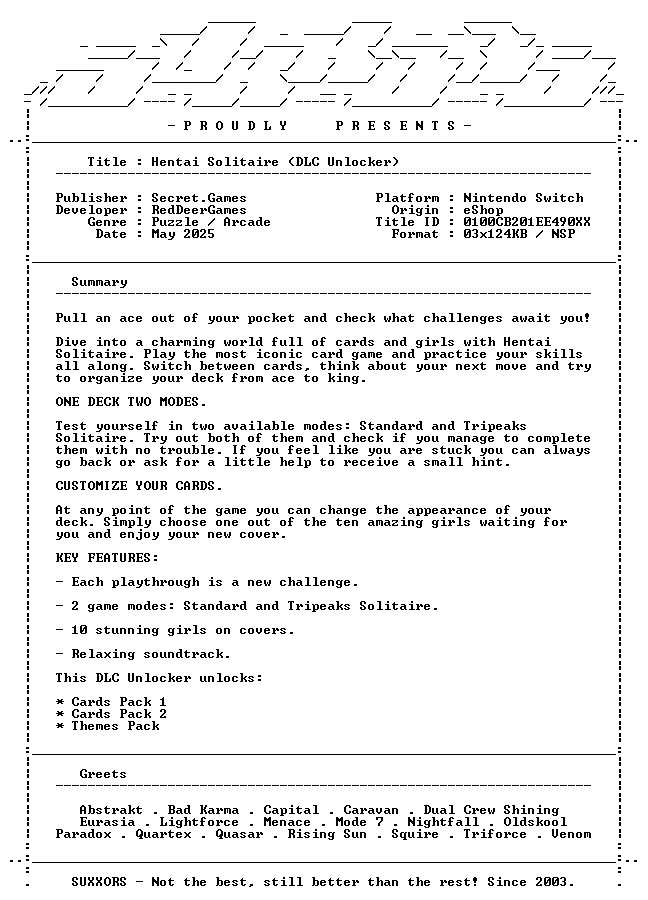 - P R O U D L Y   P R E S E N T S -

Title : Hentai Solitaire (DLC Unlocker)

Publisher : Secret.Games
Developer : RedDeerGames
Genre : Puzzle / Arcade
Date : May 2025

Platform : Nintendo Switch
Origin : eShop
Title ID : 0100CB201EE490XX
Format : 03x124KB / NSP

Summary

Pull an ace out of your pocket and check what challenges await you!

Dive into a charming world full of cards and girls with Hentai Solitaire. Play the most iconic card game and practice your skills all along. Switch between cards, think about your next move and try to organize your deck from ace to king.

ONE DECK TWO MODES.

Test yourself in two available modes: Standard and Tripeaks Solitaire. Try out both of them and check if you manage to complete them with no trouble. If you feel like you are stuck you can always go back or ask for a little help to receive a small hint.

CUSTOMIZE YOUR CARDS.

At any point of the game you can change the appearance of your deck. Simply choose one out of the ten amazing girls waiting for you and enjoy your new cover.

KEY FEATURES:

- Each playthrough is a new challenge.

- 2 game modes: Standard and Tripeaks Solitaire.

- 10 stunning girls on covers.

- Relaxing soundtrack.

This DLC Unlocker unlocks:

* Cards Pack 1
* Cards Pack 2
* Themes Pack

Greets

Abstrakt . Bad Karma . Capital . Caravan . Dual Crew Shining
Eurasia . Lightforce . Menace . Mode 7 . Nightfall . Oldskool
Paradox . Quartex . Quasar . Rising Sun . Squire . Triforce . Venom

SUXXORS - Not the best, still better than the rest! Since 2003.